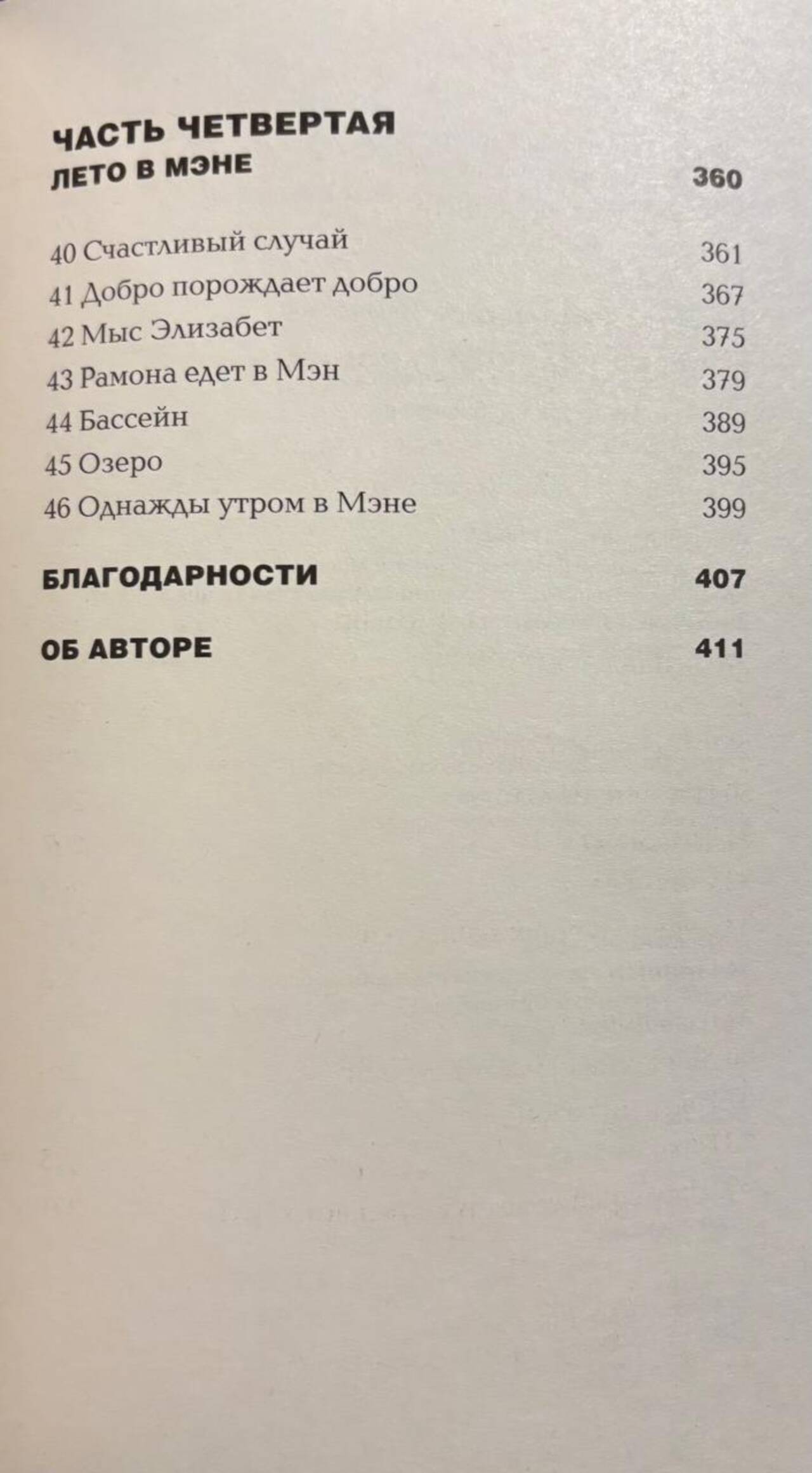 ЧАСТЬ ЧЕТВЕРТАЯ
ЛЕТО В МЭНЕ 360

40 Счастливый случай 361
41 Добро порождает добро 367
42 Мыс Элизабет 375
43 Рамона едет в Мэн 379
44 Бассейн 389
45 Озеро 395
46 Однажды утром в Мэне 399

БЛАГОДАРНОСТИ 407

ОБ АВТОРЕ 411